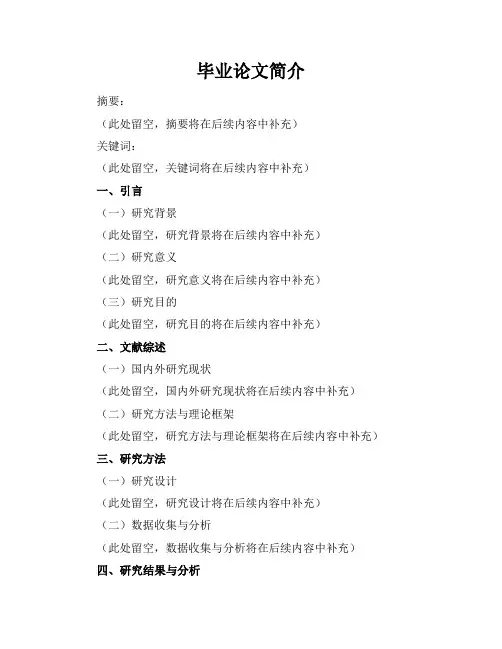 毕业论文简介

摘要：

（此处留空，摘要将在后续内容中补充）

关键词：

（此处留空，关键词将在后续内容中补充）

一、引言

（一）研究背景

（此处留空，研究背景将在后续内容中补充）

（二）研究意义

（此处留空，研究意义将在后续内容中补充）

（三）研究目的

（此处留空，研究目的将在后续内容中补充）

二、文献综述

（一）国内外研究现状

（此处留空，国内外研究现状将在后续内容中补充）

（二）研究方法与理论框架

（此处留空，研究方法与理论框架将在后续内容中补充）

三、研究方法

（一）研究设计

（此处留空，研究设计将在后续内容中补充）

（二）数据收集与分析

（此处留空，数据收集与分析将在后续内容中补充）

四、研究结果与分析